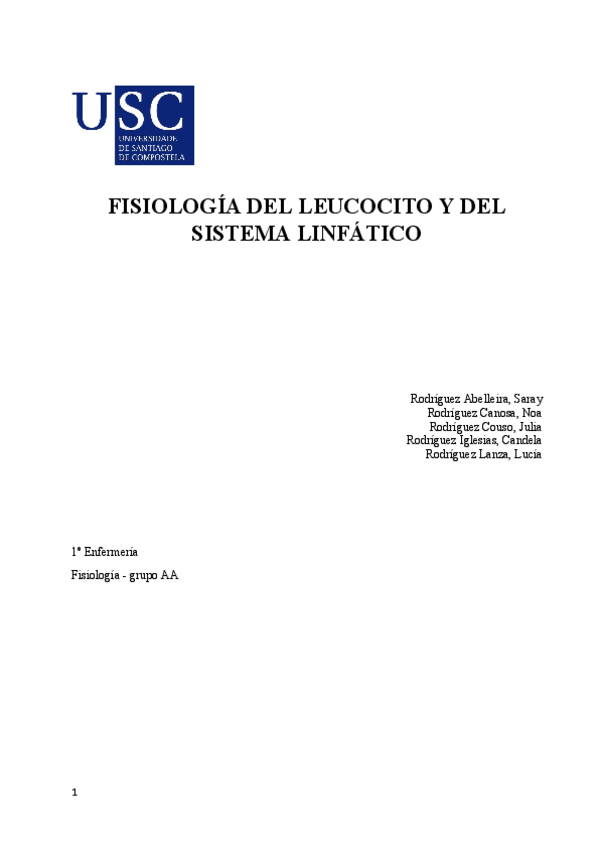 USC
UNIVERSIDADE
DE SANTIAGO
DE COMPOSTELA

FISIOLOGÍA DEL LEUCOCITO Y DEL SISTEMA LINFÁTICO

Rodríguez Abelleira, Saray
Rodríguez Canosa, Noa
Rodríguez Couso, Julia
Rodríguez Iglesias, Candela
Rodríguez Lanza, Lucía

1º Enfermería

Fisiología - grupo AA

1